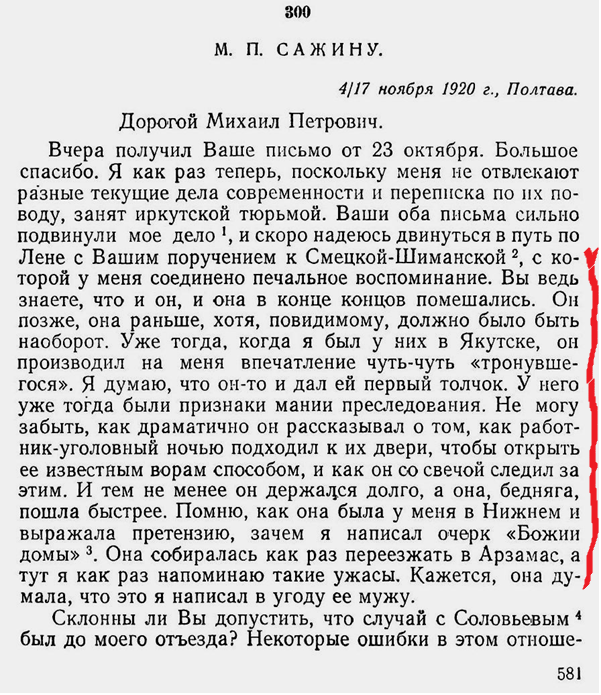 300

М. П. САЖИНУ.

4/17 ноября 1920 г., Полтава.

Дорогой Михаил Петрович.

Вчера получил Ваше письмо от 23 октября. Большое спасибо. Я как раз теперь, поскольку меня не отвлекают разные текущие дела современности и переписка по их поводу, занят иркутской тюрьмой. Ваши оба письма сильно подвинули мое дело $^1$, и скоро надеюсь двинуться в путь по Лене с Вашим поручением к Смецкой-Шиманской $^2$, с которой у меня соединено печальное воспоминание. Вы ведь знаете, что и он, и она в конце концов помешались. Он позже, она раньше, хотя, повидимому, должно было быть наоборот. Уже тогда, когда я был у них в Якутске, он производил на меня впечатление чуть-чуть «тронувшегося». Я думаю, что он-то и дал ей первый толчок. У него уже тогда были признаки мании преследования. Не могу забыть, как драматично он рассказывал о том, как работник-уголовный ночью подходил к их двери, чтобы открыть ее известным ворам способом, и как он со свечой следил за этим. И тем не менее он держался долго, а она, бедняга, пошла быстрее. Помню, как она была у меня в Нижнем и выражала претензию, зачем я написал очерк «Божии домы» $^3$. Она собиралась как раз переезжать в Арзамас, а тут я как раз напоминаю такие ужасы. Кажется, она думала, что это я написал в угоду ее мужу.

Склонны ли Вы допустить, что случай с Соловьевым $^4$ был до моего отъезда? Некоторые ошибки в этом отноше-

581